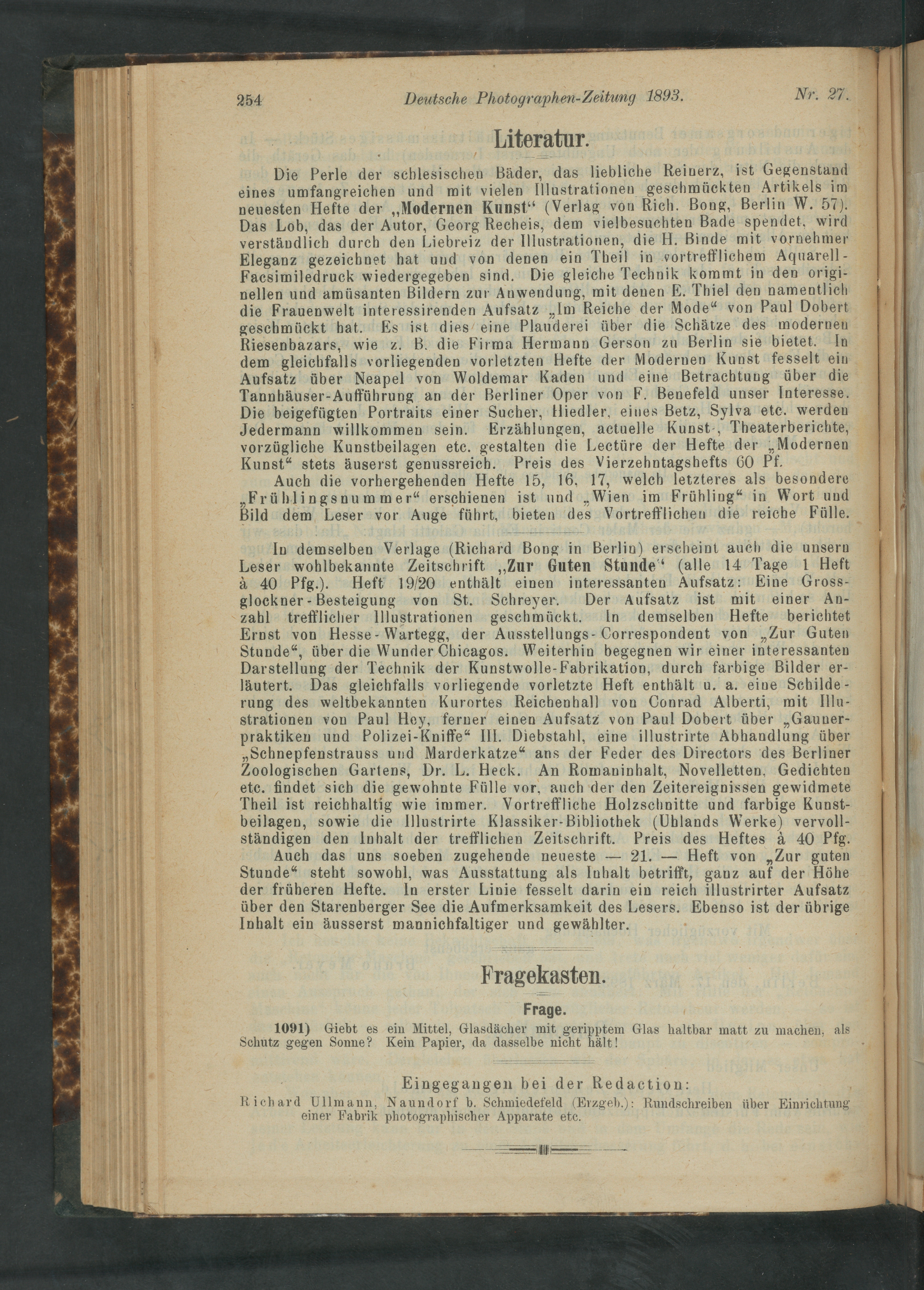 254 Deutsche Photographen-Zeitung 1893. Nr. 27.

Literatur.

Die Perle der schlesischen Bäder, das liebliche Reinerz, ist Gegenstand eines umfangreichen und mit vielen Illustrationen geschmückten Artikels im neuesten Hefte der „Modernen Kunst“ (Verlag von Rich. Bong, Berlin W. 57). Das Lob, das der Autor, Georg Recheis, dem vielbesuchten Bade spendet, wird verständlich durch den Liebreiz der Illustrationen, die H. Binde mit vornehmer Eleganz gezeichnet hat und von denen ein Theil in vortrefflichem Aquarell-Facsimiledruck wiedergegeben sind. Die gleiche Technik kommt in den originellen und amüsanten Bildern zur Anwendung, mit denen E. Thiel den namentlich die Frauenwelt interessirenden Aufsatz „Im Reiche der Mode“ von Paul Dobert geschmückt hat. Es ist dies eine Plauderei über die Schätze des modernen Riesenbazars, wie z. B. die Firma Hermann Gerson zu Berlin sie bietet. In dem gleichfalls vorliegenden vorletzten Hefte der Modernen Kunst fesselt ein Aufsatz über Neapel von Woldemar Kaden und eine Betrachtung über die Tannhäuser-Aufführung an der Berliner Oper von F. Benefeld unser Interesse. Die beigefügten Portraits einer Sucher, Hiedler, eines Betz, Sylva etc. werden Jedermann willkommen sein. Erzählungen, actuelle Kunst-, Theaterberichte, vorzügliche Kunstbeilagen etc. gestalten die Lectüre der Hefte der „Modernen Kunst“ stets äuserst genussreich. Preis des Vierzehntagshefts 60 Pf.

Auch die vorhergehenden Hefte 15, 16, 17, welch letzteres als besondere „Frühlingsnummer“ erschienen ist und „Wien im Frühling“ in Wort und Bild dem Leser vor Auge führt, bieten des Vortrefflichen die reiche Fülle.

In demselben Verlage (Richard Bong in Berlin) erscheint auch die unsern Leser wohlbekannte Zeitschrift „Zur Guten Stunde“ (alle 14 Tage 1 Heft à 40 Pfg.). Heft 19/20 enthält einen interessanten Aufsatz: Eine Grossglockner-Besteigung von St. Schreyer. Der Aufsatz ist mit einer Anzahl trefflicher Illustrationen geschmückt. In demselben Hefte berichtet Ernst von Hesse-Wartegg, der Ausstellungs-Correspondent von „Zur Guten Stunde“, über die Wunder Chicagos. Weiterhin begegnen wir einer interessanten Darstellung der Technik der Kunstwolle-Fabrikation, durch farbige Bilder erläutert. Das gleichfalls vorliegende vorletzte Heft enthält u. a. eine Schilderung des weltbekannten Kurortes Reichenhall von Conrad Alberti, mit Illustrationen von Paul Hey, ferner einen Aufsatz von Paul Dobert über „Gaunerpraktiken und Polizei-Kniffe“ III. Diebstahl, eine illustrirte Abhandlung über „Schnepfenstrauss und Marderkatze“ ans der Feder des Directors des Berliner Zoologischen Gartens, Dr. L. Heck. An Romaninhalt, Novelletten, Gedichten etc. findet sich die gewohnte Fülle vor, auch der den Zeitereignissen gewidmete Theil ist reichhaltig wie immer. Vortreffliche Holzschnitte und farbige Kunstbeilagen, sowie die Illustrirte Klassiker-Bibliothek (Uhlands Werke) vervollständigen den Inhalt der trefflichen Zeitschrift. Preis des Heftes à 40 Pfg.

Auch das uns soeben zugehende neueste — 21. — Heft von „Zur guten Stunde“ steht sowohl, was Ausstattung als Inhalt betrifft, ganz auf der Höhe der früheren Hefte. In erster Linie fesselt darin ein reich illustrirter Aufsatz über den Starenberger See die Aufmerksamkeit des Lesers. Ebenso ist der übrige Inhalt ein äusserst mannichfaltiger und gewählter.

Fragekasten.

Frage.

1091) Giebt es ein Mittel, Glasdächer mit geripptem Glas haltbar matt zu machen, als Schutz gegen Sonne? Kein Papier, da dasselbe nicht hält!

Eingegangen bei der Redaction:

Richard Ullmann, Naundorf b. Schmiedefeld (Erzgeb.): Rundschreiben über Einrichtung einer Fabrik photographischer Apparate etc.